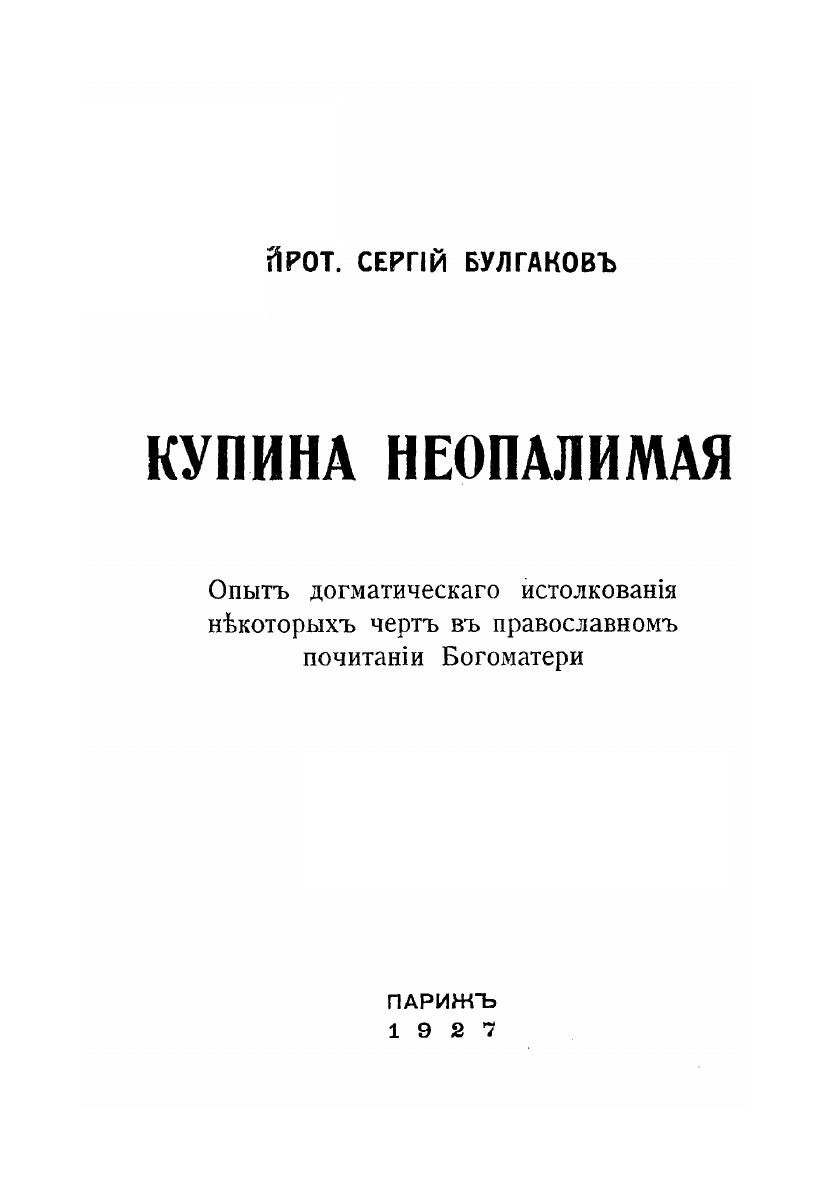 ПРОТ. СЕРГІЙ БУЛГАКОВЪ

КУПИНА НЕОПАЛИМАЯ

Опытъ догматическаго истолкованія нѣкоторыхъ чертъ въ православномъ почитаніи Богоматери

ПАРИЖЪ
1927